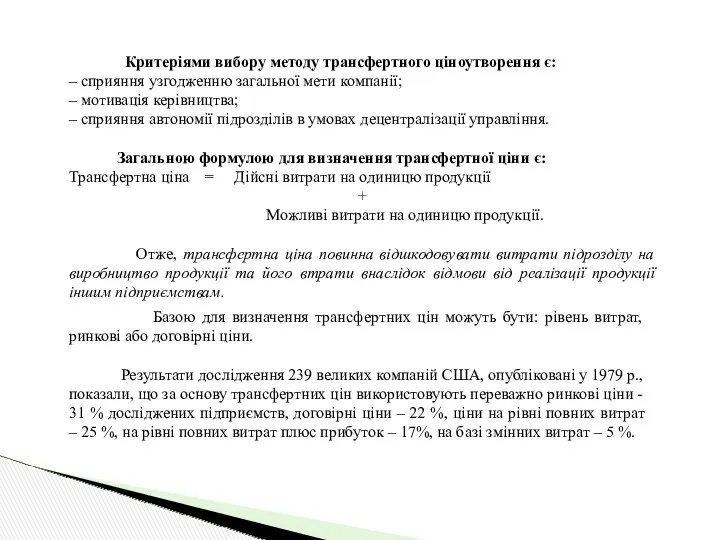 Критеріями вибору методу трансфертного ціноутворення є:
– сприяння узгодженню загальної мети компанії;
– мотивація керівництва;
– сприяння автономії підрозділів в умовах децентралізації управління.

Загальною формулою для визначення трансфертної ціни є:
Трансфертна ціна = Дійсні витрати на одиницю продукції
+
Можливі витрати на одиницю продукції.

Отже, трансфертна ціна повинна відшкодовувати витрати підрозділу на виробництво продукції та його втрати внаслідок відмови від реалізації продукції іншим підприємствам.

Базою для визначення трансфертних цін можуть бути: рівень витрат, ринкові або договірні ціни.

Результати дослідження 239 великих компаній США, опубліковані у 1979 р., показали, що за основу трансфертних цін використовують переважно ринкові ціни - 31 % досліджених підприємств, договірні ціни – 22 %, ціни на рівні повних витрат – 25 %, на рівні повних витрат плюс прибуток – 17%, на базі змінних витрат – 5 %.